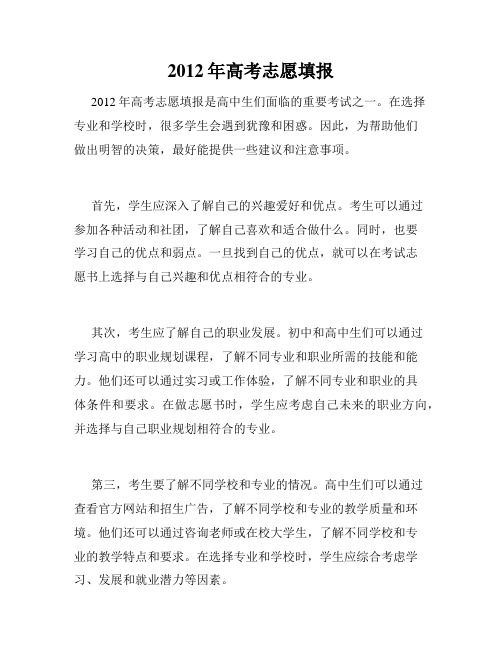 2012 年高考志愿填报

2012 年高考志愿填报是高中生们面临的重要考试之一。在选择专业和学校时，很多学生会遇到犹豫和困惑。因此，为帮助他们做出明智的决策，最好能提供一些建议和注意事项。

首先，学生应深入了解自己的兴趣爱好和优点。考生可以通过参加各种活动和社团，了解自己喜欢和适合做什么。同时，也要学习自己的优点和弱点。一旦找到自己的优点，就可以在考试志愿书上选择与自己兴趣和优点相符合的专业。

其次，考生应了解自己的职业发展。初中和高中生们可以通过学习高中的职业规划课程，了解不同专业和职业所需的技能和能力。他们还可以通过实习或工作体验，了解不同专业和职业的具体条件和要求。在做志愿书时，学生应考虑自己未来的职业方向，并选择与自己职业规划相符合的专业。

第三，考生要了解不同学校和专业的情况。高中生们可以通过查看官方网站和招生广告，了解不同学校和专业的教学质量和环境。他们还可以通过咨询老师或在校大学生，了解不同学校和专业的教学特点和要求。在选择专业和学校时，学生应综合考虑学习、发展和就业潜力等因素。